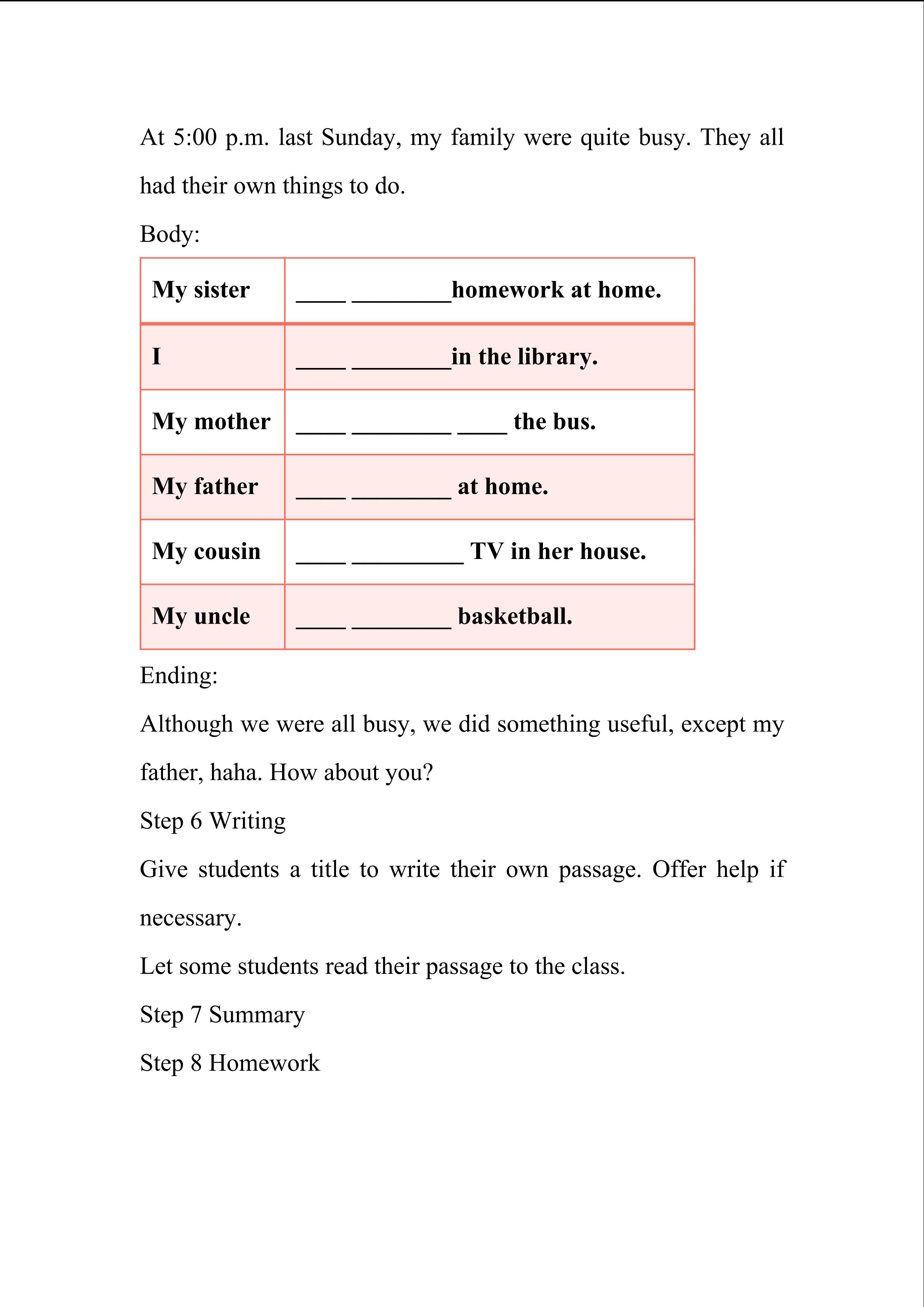 At 5:00 p.m. last Sunday, my family were quite busy. They all had their own things to do.

Body:

| My sister | ____ ________homework at home. |
|---|---|
| I | ____ ________in the library. |
| My mother | ____ ________ ____ the bus. |
| My father | ____ ________ at home. |
| My cousin | ____ _________ TV in her house. |
| My uncle | ____ ________ basketball. |

Ending:

Although we were all busy, we did something useful, except my father, haha. How about you?

Step 6 Writing

Give students a title to write their own passage. Offer help if necessary.

Let some students read their passage to the class.

Step 7 Summary

Step 8 Homework